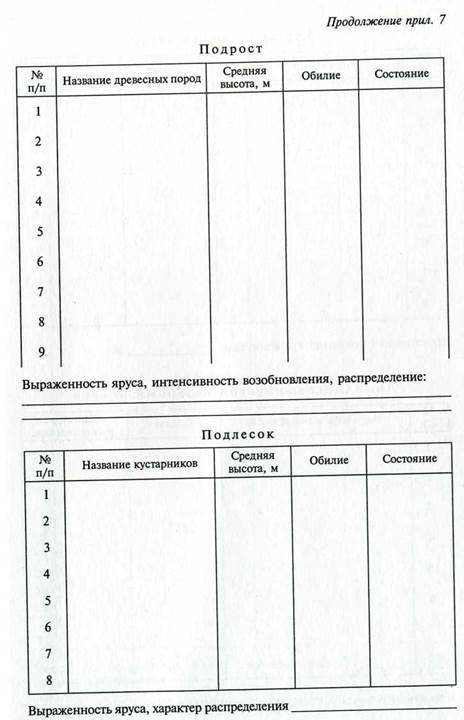 Продолжение прил. 7

Подрост

| № п/п | Название древесных пород | Средняя высота, м | Обилие | Состояние |
|---|---|---|---|---|
| 1 | | | | |
| 2 | | | | |
| 3 | | | | |
| 4 | | | | |
| 5 | | | | |
| 6 | | | | |
| 7 | | | | |
| 8 | | | | |
| 9 | | | | |

Выраженность яруса, интенсивность возобновления, распределение:

Подлесок

| № п/п | Название кустарников | Средняя высота, м | Обилие | Состояние |
|---|---|---|---|---|
| 1 | | | | |
| 2 | | | | |
| 3 | | | | |
| 4 | | | | |
| 5 | | | | |
| 6 | | | | |
| 7 | | | | |
| 8 | | | | |

Выраженность яруса, характер распределения